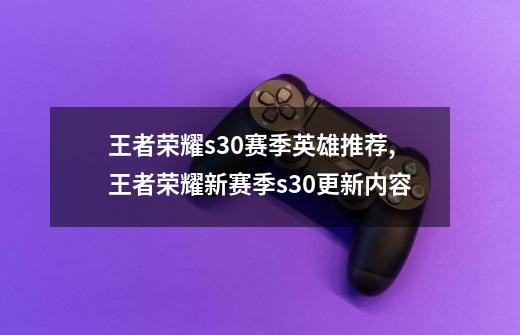 王者荣耀s30赛季英雄推荐，王者荣耀新赛季s30更新内容